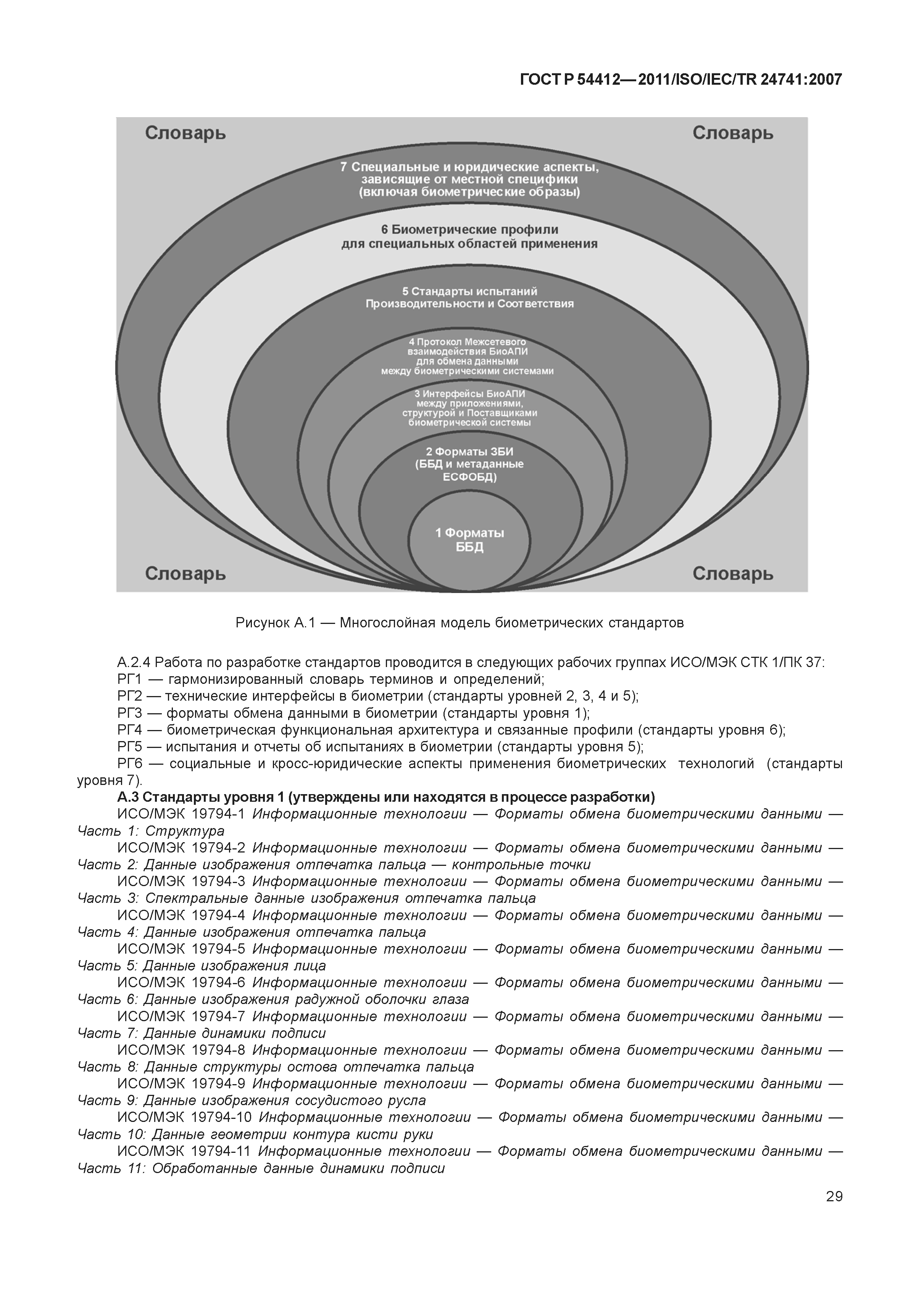 ГОСТ Р 54412—2011/ISO/IEC/TR 24741:2007

Словарь

Словарь

7 Специальные и юридические аспекты, зависящие от местной специфики (включая биометрические образы)

6 Биометрические профили для специальных областей применения

5 Стандарты испытаний Производительности и Соответствия

4 Протокол Межсетевого взаимодействия БиоАПИ для обмена данными между биометрическими системами

3 Интерфейсы БиоАПИ между приложениями, структурой и Поставщиками биометрической системы

2 Форматы ЗБИ (ББД и метаданные ЕСФОБД)

1 Форматы ББД

Словарь

Словарь

Рисунок А.1 — Многослойная модель биометрических стандартов

А.2.4 Работа по разработке стандартов проводится в следующих рабочих группах ИСО/МЭК СТК 1/ПК 37:

РГ1 — гармонизированный словарь терминов и определений;

РГ2 — технические интерфейсы в биометрии (стандарты уровней 2, 3, 4 и 5);

РГ3 — форматы обмена данными в биометрии (стандарты уровня 1);

РГ4 — биометрическая функциональная архитектура и связанные профили (стандарты уровня 6);

РГ5 — испытания и отчеты об испытаниях в биометрии (стандарты уровня 5);

РГ6 — социальные и кросс-юридические аспекты применения биометрических технологий (стандарты уровня 7).

А.3 Стандарты уровня 1 (утверждены или находятся в процессе разработки)

ИСО/МЭК 19794-1 Информационные технологии — Форматы обмена биометрическими данными — Часть 1: Структура

ИСО/МЭК 19794-2 Информационные технологии — Форматы обмена биометрическими данными — Часть 2: Данные изображения отпечатка пальца — контрольные точки

ИСО/МЭК 19794-3 Информационные технологии — Форматы обмена биометрическими данными — Часть 3: Спектральные данные изображения отпечатка пальца

ИСО/МЭК 19794-4 Информационные технологии — Форматы обмена биометрическими данными — Часть 4: Данные изображения отпечатка пальца

ИСО/МЭК 19794-5 Информационные технологии — Форматы обмена биометрическими данными — Часть 5: Данные изображения лица

ИСО/МЭК 19794-6 Информационные технологии — Форматы обмена биометрическими данными — Часть 6: Данные изображения радужной оболочки глаза

ИСО/МЭК 19794-7 Информационные технологии — Форматы обмена биометрическими данными — Часть 7: Данные динамики подписи

ИСО/МЭК 19794-8 Информационные технологии — Форматы обмена биометрическими данными — Часть 8: Данные структуры остова отпечатка пальца

ИСО/МЭК 19794-9 Информационные технологии — Форматы обмена биометрическими данными — Часть 9: Данные изображения сосудистого русла

ИСО/МЭК 19794-10 Информационные технологии — Форматы обмена биометрическими данными — Часть 10: Данные геометрии контура кисти руки

ИСО/МЭК 19794-11 Информационные технологии — Форматы обмена биометрическими данными — Часть 11: Обработанные данные динамики подписи

29